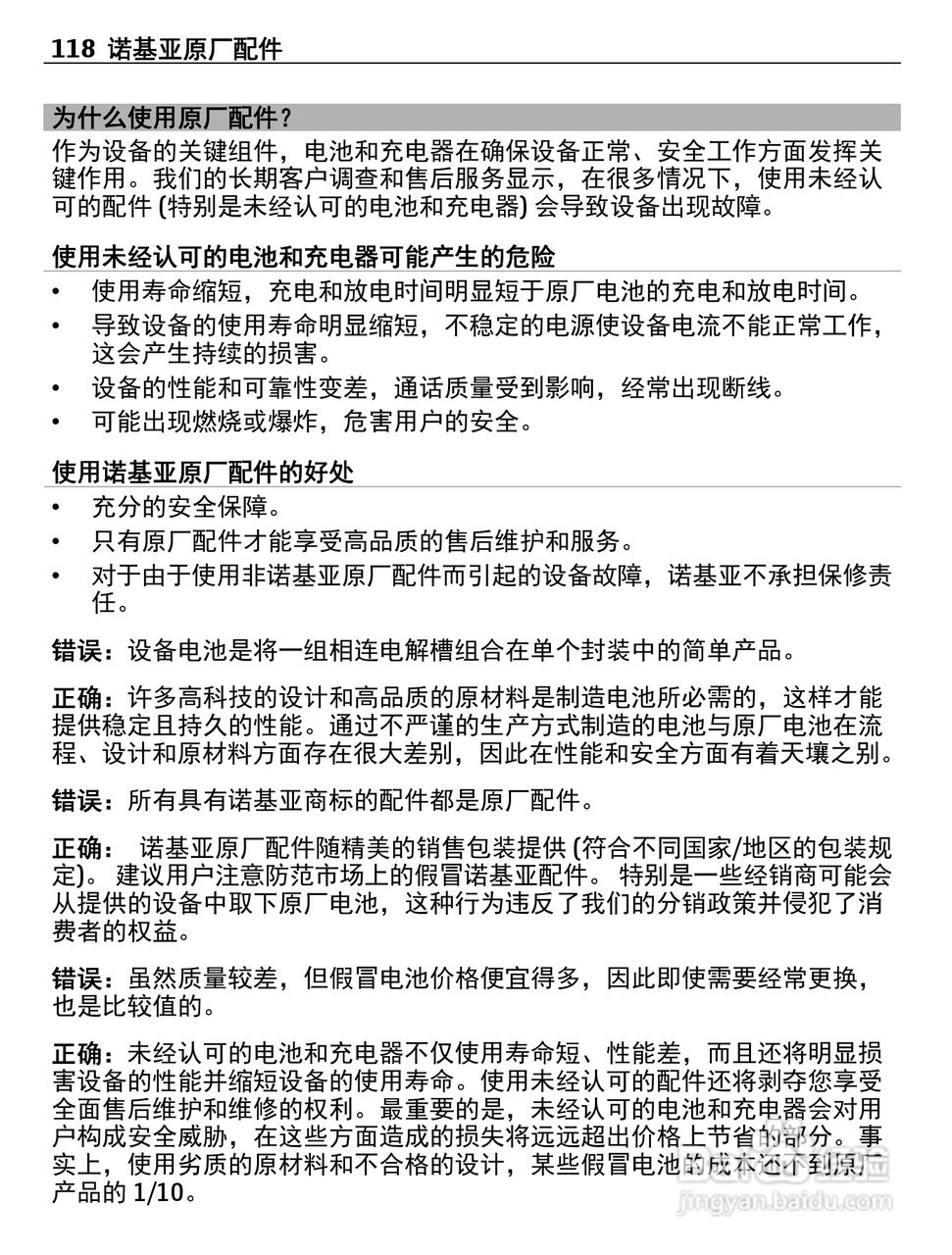 118 诺基亚原厂配件

为什么使用原厂配件？

作为设备的关键组件，电池和充电器在确保设备正常、安全工作方面发挥关键作用。我们的长期客户调查和售后服务显示，在很多情况下，使用未经认可的配件 (特别是未经认可的电池和充电器) 会导致设备出现故障。

使用未经认可的电池和充电器可能产生的危险

• 使用寿命缩短，充电和放电时间明显短于原厂电池的充电和放电时间。
• 导致设备的使用寿命明显缩短，不稳定的电源使设备电流不能正常工作，这会产生持续的损害。
• 设备的性能和可靠性变差，通话质量受到影响，经常出现断线。
• 可能出现燃烧或爆炸，危害用户的安全。

使用诺基亚原厂配件的好处

• 充分的安全保障。
• 只有原厂配件才能享受高品质的售后维护和服务。
• 对于由于使用非诺基亚原厂配件而引起的设备故障，诺基亚不承担保修责任。

错误：设备电池是将一组相连电解槽组合在单个封装中的简单产品。

正确：许多高科技的设计和高品质的原材料是制造电池所必需的，这样才能提供稳定且持久的性能。通过不严谨的生产方式制造的电池与原厂电池在流程、设计和原材料方面存在很大差别，因此在性能和安全方面有着天壤之别。

错误：所有具有诺基亚商标的配件都是原厂配件。

正确： 诺基亚原厂配件随精美的销售包装提供 (符合不同国家/地区的包装规定)。 建议用户注意防范市场上的假冒诺基亚配件。 特别是一些经销商可能会从提供的设备中取下原厂电池，这种行为违反了我们的分销政策并侵犯了消费者的权益。

错误：虽然质量较差，但假冒电池价格便宜得多，因此即使需要经常更换，也是比较值的。

正确：未经认可的电池和充电器不仅使用寿命短、性能差，而且还将明显损害设备的性能并缩短设备的使用寿命。使用未经认可的配件还将剥夺您享受全面售后维护和维修的权利。最重要的是，未经认可的电池和充电器会对用户构成安全威胁，在这些方面造成的损失将远远超出价格上节省的部分。事实上，使用劣质的原材料和不合格的设计，某些假冒电池的成本还不到原厂产品的 1/10。

jingyan.baidu.com